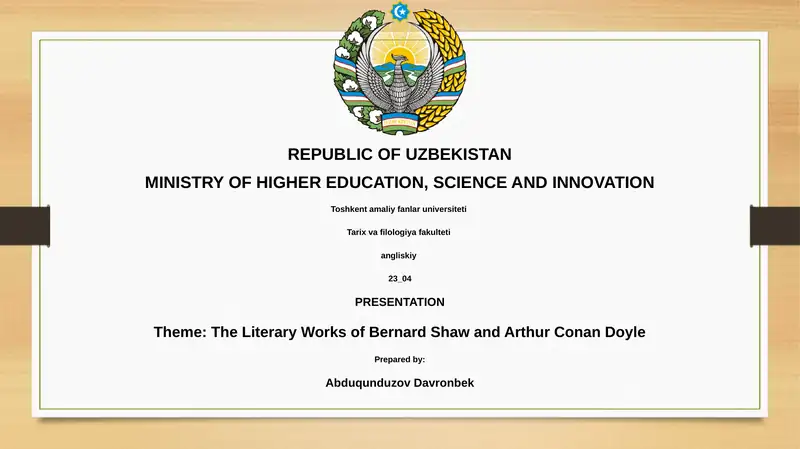 REPUBLIC OF UZBEKISTAN

MINISTRY OF HIGHER EDUCATION, SCIENCE AND INNOVATION

Toshkent amaliy fanlar universiteti

Tarix va filologiya fakulteti

angliskiy

23_04

PRESENTATION

Theme: The Literary Works of Bernard Shaw and Arthur Conan Doyle

Prepared by:

Abduqunduzov Davronbek